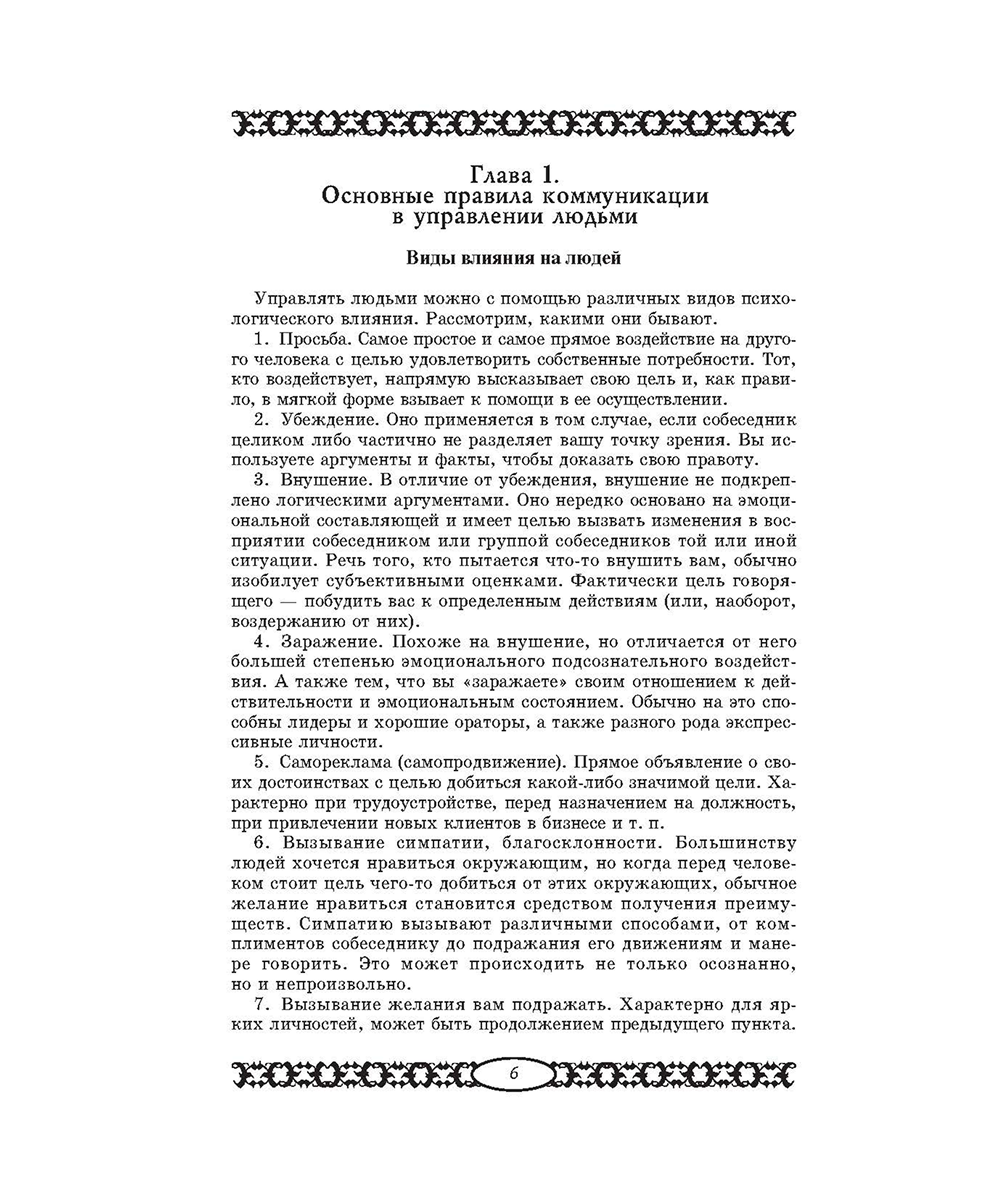 Глава 1.
Основные правила коммуникации в управлении людьми

Виды влияния на людей

Управлять людьми можно с помощью различных видов психологического влияния. Рассмотрим, какими они бывают.

1. Просьба. Самое простое и самое прямое воздействие на другого человека с целью удовлетворить собственные потребности. Тот, кто воздействует, напрямую высказывает свою цель и, как правило, в мягкой форме взывает к помощи в ее осуществлении.

2. Убеждение. Оно применяется в том случае, если собеседник целиком либо частично не разделяет вашу точку зрения. Вы используете аргументы и факты, чтобы доказать свою правоту.

3. Внушение. В отличие от убеждения, внушение не подкреплено логическими аргументами. Оно нередко основано на эмоциональной составляющей и имеет целью вызвать изменения в восприятии собеседником или группой собеседников той или иной ситуации. Речь того, кто пытается что-то внушить вам, обычно изобилует субъективными оценками. Фактически цель говорящего — побудить вас к определенным действиям (или, наоборот, воздержанию от них).

4. Заражение. Похоже на внушение, но отличается от него большей степенью эмоционального подсознательного воздействия. А также тем, что вы «заражаете» своим отношением к действительности и эмоциональным состоянием. Обычно на это способны лидеры и хорошие ораторы, а также разного рода экспрессивные личности.

5. Самореклама (самопродвижение). Прямое объявление о своих достоинствах с целью добиться какой-либо значимой цели. Характерно при трудоустройстве, перед назначением на должность, при привлечении новых клиентов в бизнесе и т. п.

6. Вызывание симпатии, благосклонности. Большинству людей хочется нравиться окружающим, но когда перед человеком стоит цель чего-то добиться от этих окружающих, обычное желание нравиться становится средством получения преимуществ. Симпатию вызывают различными способами, от комплиментов собеседнику до подражания его движениям и манере говорить. Это может происходить не только осознанно, но и непроизвольно.

7. Вызывание желания вам подражать. Характерно для ярких личностей, может быть продолжением предыдущего пункта.

6